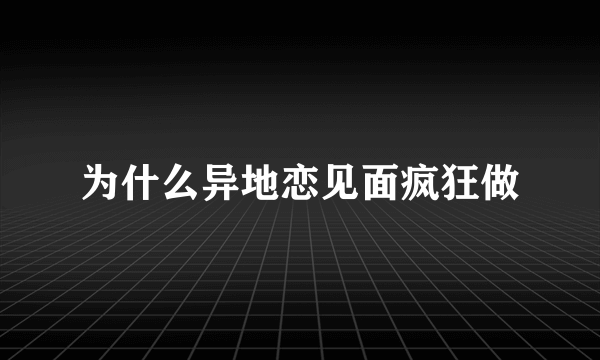 为什么异地恋见面疯狂做